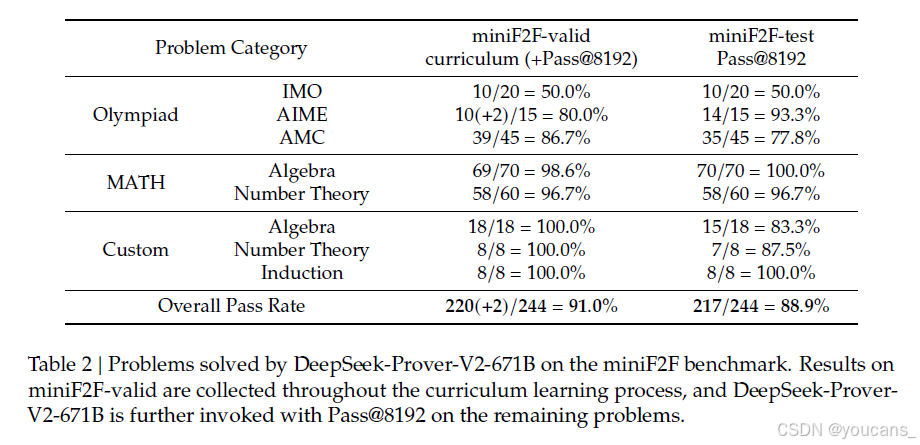 | Problem Category | | miniF2F-valid curriculum (+Pass@8192) | miniF2F-test Pass@8192 |
|---|---|---|---|
| Olympiad | IMO | 10/20 = 50.0% | 10/20 = 50.0% |
| | AIME | 10(+2)/15 = 80.0% | 14/15 = 93.3% |
| | AMC | 39/45 = 86.7% | 35/45 = 77.8% |
| MATH | Algebra | 69/70 = 98.6% | 70/70 = 100.0% |
| | Number Theory | 58/60 = 96.7% | 58/60 = 96.7% |
| Custom | Algebra | 18/18 = 100.0% | 15/18 = 83.3% |
| | Number Theory | 8/8 = 100.0% | 7/8 = 87.5% |
| | Induction | 8/8 = 100.0% | 8/8 = 100.0% |
| Overall Pass Rate | | **220(+2)/244 = 91.0%** | **217/244 = 88.9%** |

Table 2 | Problems solved by DeepSeek-Prover-V2-671B on the miniF2F benchmark. Results on miniF2F-valid are collected throughout the curriculum learning process, and DeepSeek-Prover-V2-671B is further invoked with Pass@8192 on the remaining problems.

CSDN @youcans_